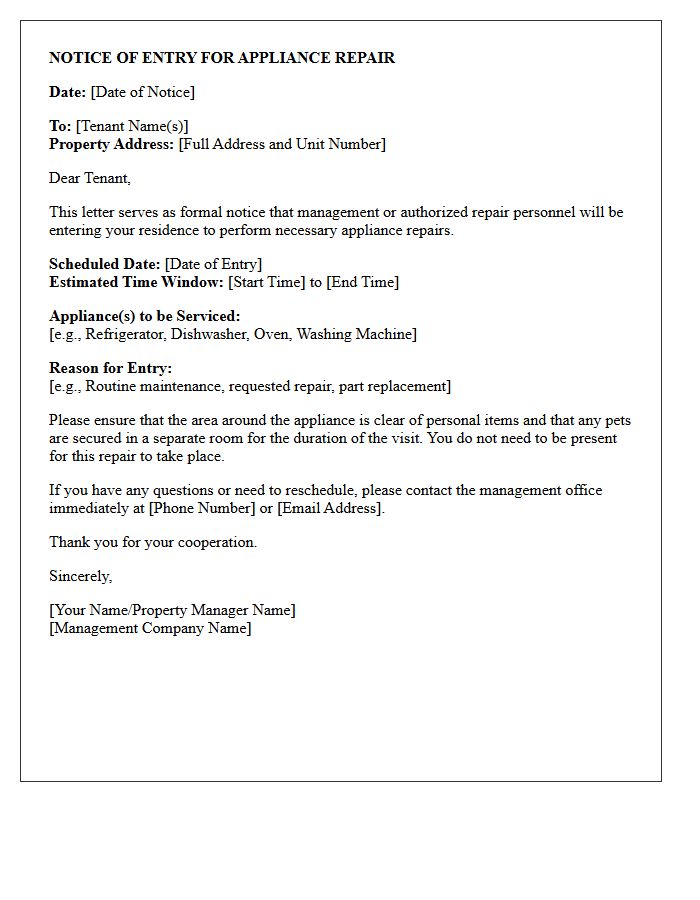 NOTICE OF ENTRY FOR APPLIANCE REPAIR

Date: [Date of Notice]

To: [Tenant Name(s)]
Property Address: [Full Address and Unit Number]

Dear Tenant,

This letter serves as formal notice that management or authorized repair personnel will be entering your residence to perform necessary appliance repairs.

Scheduled Date: [Date of Entry]
Estimated Time Window: [Start Time] to [End Time]

Appliance(s) to be Serviced:
[e.g., Refrigerator, Dishwasher, Oven, Washing Machine]

Reason for Entry:
[e.g., Routine maintenance, requested repair, part replacement]

Please ensure that the area around the appliance is clear of personal items and that any pets are secured in a separate room for the duration of the visit. You do not need to be present for this repair to take place.

If you have any questions or need to reschedule, please contact the management office immediately at [Phone Number] or [Email Address].

Thank you for your cooperation.

Sincerely,

[Your Name/Property Manager Name]
[Management Company Name]